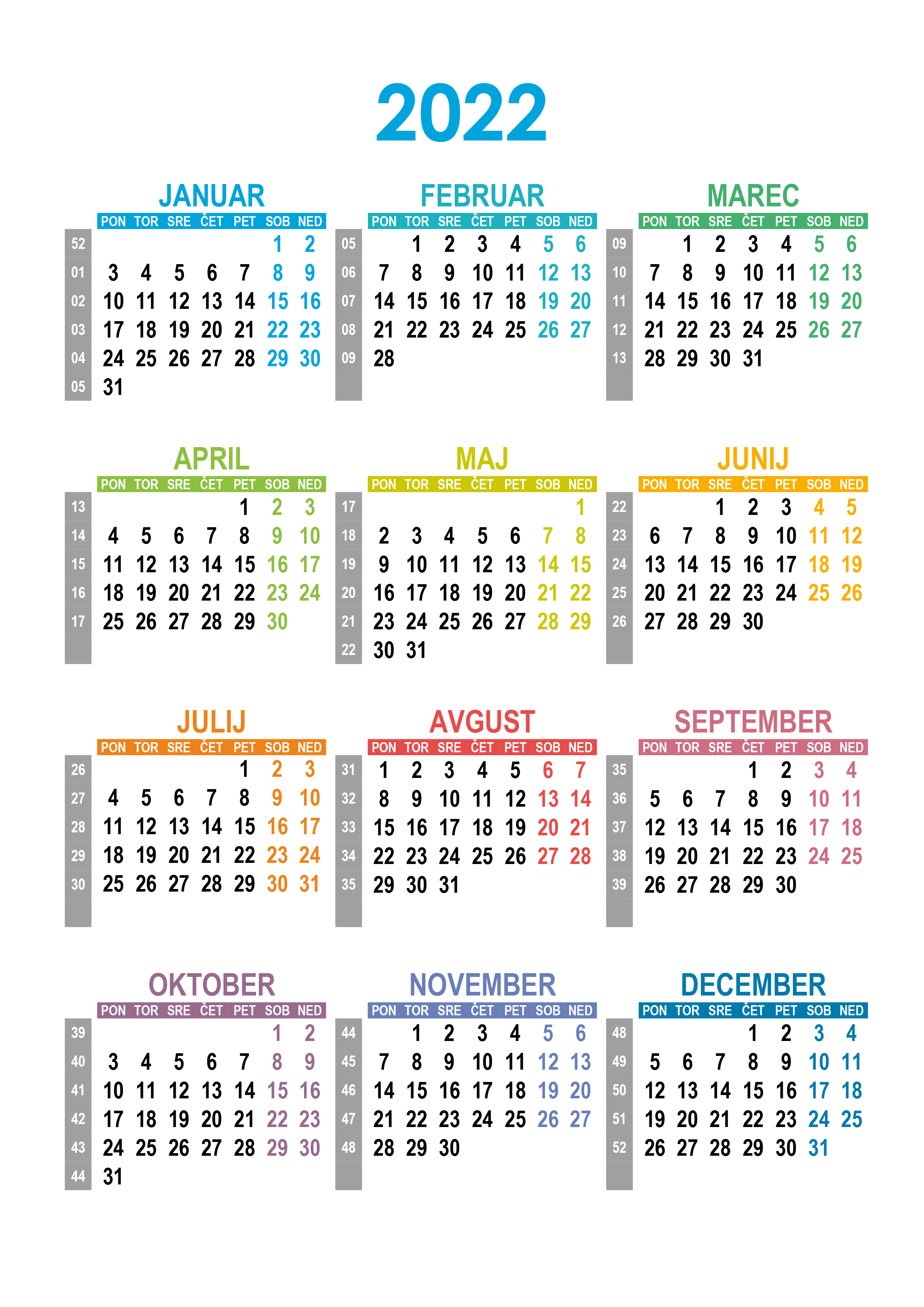 2022

JANUAR

| | PON | TOR | SRE | ČET | PET | SOB | NED |
|---|---|---|---|---|---|---|---|
| 52 | | | | | | 1 | 2 |
| 01 | 3 | 4 | 5 | 6 | 7 | 8 | 9 |
| 02 | 10 | 11 | 12 | 13 | 14 | 15 | 16 |
| 03 | 17 | 18 | 19 | 20 | 21 | 22 | 23 |
| 04 | 24 | 25 | 26 | 27 | 28 | 29 | 30 |
| 05 | 31 | | | | | | |

FEBRUAR

| | PON | TOR | SRE | ČET | PET | SOB | NED |
|---|---|---|---|---|---|---|---|
| 05 | | 1 | 2 | 3 | 4 | 5 | 6 |
| 06 | 7 | 8 | 9 | 10 | 11 | 12 | 13 |
| 07 | 14 | 15 | 16 | 17 | 18 | 19 | 20 |
| 08 | 21 | 22 | 23 | 24 | 25 | 26 | 27 |
| 09 | 28 | | | | | | |

MAREC

| | PON | TOR | SRE | ČET | PET | SOB | NED |
|---|---|---|---|---|---|---|---|
| 09 | | 1 | 2 | 3 | 4 | 5 | 6 |
| 10 | 7 | 8 | 9 | 10 | 11 | 12 | 13 |
| 11 | 14 | 15 | 16 | 17 | 18 | 19 | 20 |
| 12 | 21 | 22 | 23 | 24 | 25 | 26 | 27 |
| 13 | 28 | 29 | 30 | 31 | | | |

APRIL

| | PON | TOR | SRE | ČET | PET | SOB | NED |
|---|---|---|---|---|---|---|---|
| 13 | | | | | 1 | 2 | 3 |
| 14 | 4 | 5 | 6 | 7 | 8 | 9 | 10 |
| 15 | 11 | 12 | 13 | 14 | 15 | 16 | 17 |
| 16 | 18 | 19 | 20 | 21 | 22 | 23 | 24 |
| 17 | 25 | 26 | 27 | 28 | 29 | 30 | |

MAJ

| | PON | TOR | SRE | ČET | PET | SOB | NED |
|---|---|---|---|---|---|---|---|
| 17 | | | | | | | 1 |
| 18 | 2 | 3 | 4 | 5 | 6 | 7 | 8 |
| 19 | 9 | 10 | 11 | 12 | 13 | 14 | 15 |
| 20 | 16 | 17 | 18 | 19 | 20 | 21 | 22 |
| 21 | 23 | 24 | 25 | 26 | 27 | 28 | 29 |
| 22 | 30 | 31 | | | | | |

JUNIJ

| | PON | TOR | SRE | ČET | PET | SOB | NED |
|---|---|---|---|---|---|---|---|
| 22 | | | 1 | 2 | 3 | 4 | 5 |
| 23 | 6 | 7 | 8 | 9 | 10 | 11 | 12 |
| 24 | 13 | 14 | 15 | 16 | 17 | 18 | 19 |
| 25 | 20 | 21 | 22 | 23 | 24 | 25 | 26 |
| 26 | 27 | 28 | 29 | 30 | | | |

JULIJ

| | PON | TOR | SRE | ČET | PET | SOB | NED |
|---|---|---|---|---|---|---|---|
| 26 | | | | | 1 | 2 | 3 |
| 27 | 4 | 5 | 6 | 7 | 8 | 9 | 10 |
| 28 | 11 | 12 | 13 | 14 | 15 | 16 | 17 |
| 29 | 18 | 19 | 20 | 21 | 22 | 23 | 24 |
| 30 | 25 | 26 | 27 | 28 | 29 | 30 | 31 |

AVGUST

| | PON | TOR | SRE | ČET | PET | SOB | NED |
|---|---|---|---|---|---|---|---|
| 31 | 1 | 2 | 3 | 4 | 5 | 6 | 7 |
| 32 | 8 | 9 | 10 | 11 | 12 | 13 | 14 |
| 33 | 15 | 16 | 17 | 18 | 19 | 20 | 21 |
| 34 | 22 | 23 | 24 | 25 | 26 | 27 | 28 |
| 35 | 29 | 30 | 31 | | | | |

SEPTEMBER

| | PON | TOR | SRE | ČET | PET | SOB | NED |
|---|---|---|---|---|---|---|---|
| 35 | | | | 1 | 2 | 3 | 4 |
| 36 | 5 | 6 | 7 | 8 | 9 | 10 | 11 |
| 37 | 12 | 13 | 14 | 15 | 16 | 17 | 18 |
| 38 | 19 | 20 | 21 | 22 | 23 | 24 | 25 |
| 39 | 26 | 27 | 28 | 29 | 30 | | |

OKTOBER

| | PON | TOR | SRE | ČET | PET | SOB | NED |
|---|---|---|---|---|---|---|---|
| 39 | | | | | | 1 | 2 |
| 40 | 3 | 4 | 5 | 6 | 7 | 8 | 9 |
| 41 | 10 | 11 | 12 | 13 | 14 | 15 | 16 |
| 42 | 17 | 18 | 19 | 20 | 21 | 22 | 23 |
| 43 | 24 | 25 | 26 | 27 | 28 | 29 | 30 |
| 44 | 31 | | | | | | |

NOVEMBER

| | PON | TOR | SRE | ČET | PET | SOB | NED |
|---|---|---|---|---|---|---|---|
| 44 | | 1 | 2 | 3 | 4 | 5 | 6 |
| 45 | 7 | 8 | 9 | 10 | 11 | 12 | 13 |
| 46 | 14 | 15 | 16 | 17 | 18 | 19 | 20 |
| 47 | 21 | 22 | 23 | 24 | 25 | 26 | 27 |
| 48 | 28 | 29 | 30 | | | | |

DECEMBER

| | PON | TOR | SRE | ČET | PET | SOB | NED |
|---|---|---|---|---|---|---|---|
| 48 | | | | 1 | 2 | 3 | 4 |
| 49 | 5 | 6 | 7 | 8 | 9 | 10 | 11 |
| 50 | 12 | 13 | 14 | 15 | 16 | 17 | 18 |
| 51 | 19 | 20 | 21 | 22 | 23 | 24 | 25 |
| 52 | 26 | 27 | 28 | 29 | 30 | 31 | |